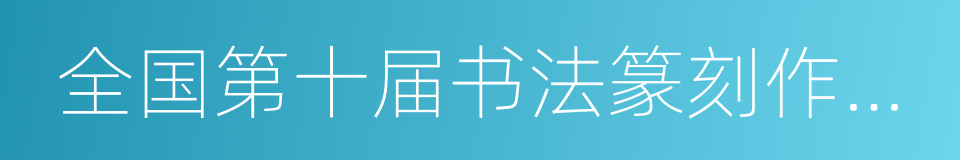 全国第十届书法篆刻作...